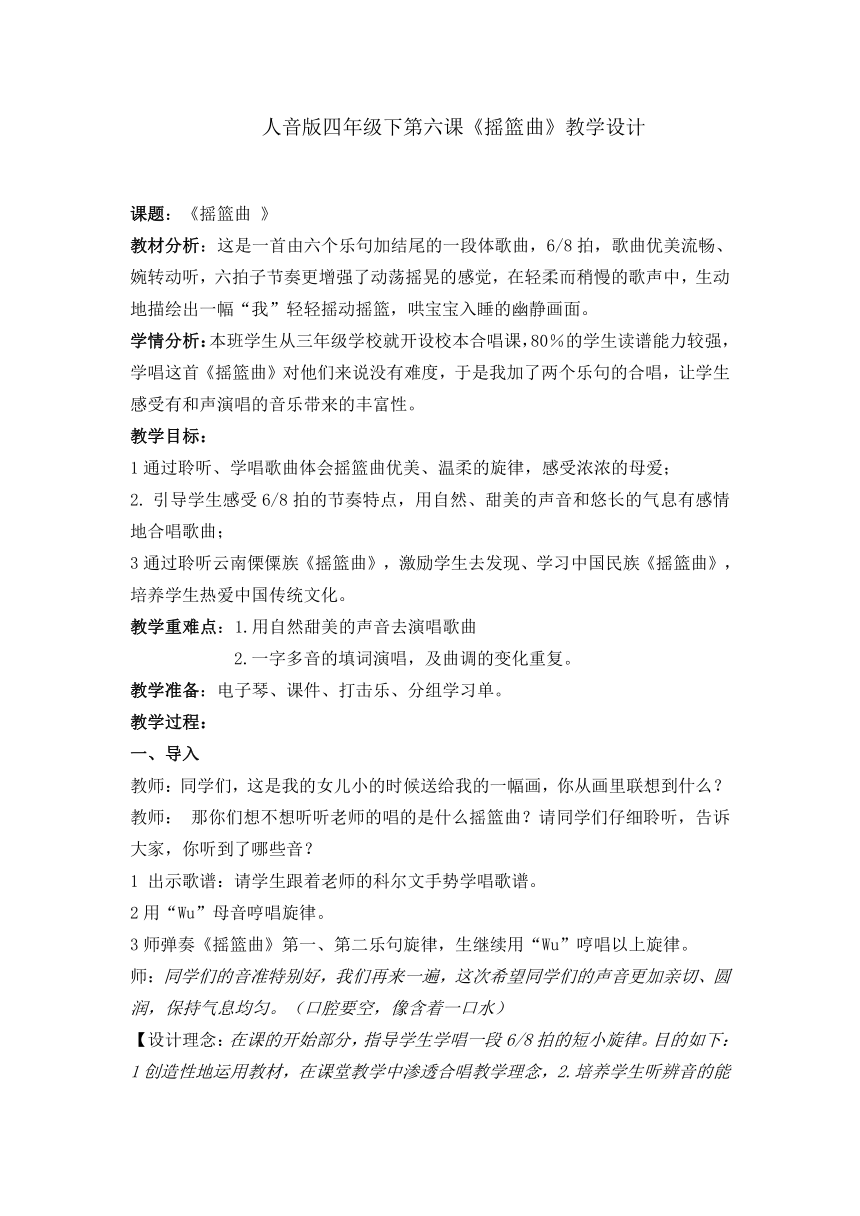 人音版四年级下第六课《摇篮曲》教学设计

课题：《摇篮曲 》

教材分析：这是一首由六个乐句加结尾的一段体歌曲，6/8 拍，歌曲优美流畅、婉转动听，六拍子节奏更增强了动荡摇晃的感觉，在轻柔而稍慢的歌声中，生动地描绘出一幅“我”轻轻摇动摇篮，哄宝宝入睡的幽静画面。

学情分析：本班学生从三年级学校就开设校本合唱课，80％的学生读谱能力较强，学唱这首《摇篮曲》对他们来说没有难度，于是我加了两个乐句的合唱，让学生感受有和声演唱的音乐带来的丰富性。

教学目标：

1 通过聆听、学唱歌曲体会摇篮曲优美、温柔的旋律，感受浓浓的母爱；

2. 引导学生感受 6/8 拍的节奏特点，用自然、甜美的声音和悠长的气息有感情地合唱歌曲；

3 通过聆听云南傈僳族《摇篮曲》，激励学生去发现、学习中国民族《摇篮曲》，培养学生热爱中国传统文化。

教学重难点：1.用自然甜美的声音去演唱歌曲

2.一字多音的填词演唱，及曲调的变化重复。

教学准备：电子琴、课件、打击乐、分组学习单。

教学过程：

一、导入

教师：同学们，这是我的女儿小的时候送给我的一幅画，你从画里联想到什么？

教师： 那你们想不想听听老师的唱的是什么摇篮曲？请同学们仔细聆听，告诉大家，你听到了哪些音？

1 出示歌谱：请学生跟着老师的科尔文手势学唱歌谱。

2 用“Wu”母音哼唱旋律。

3 师弹奏《摇篮曲》第一、第二乐句旋律，生继续用“Wu”哼唱以上旋律。

师：同学们的音准特别好，我们再来一遍，这次希望同学们的声音更加亲切、圆润，保持气息均匀。（口腔要空，像含着一口水）

【设计理念：在课的开始部分，指导学生学唱一段 6/8 拍的短小旋律。目的如下：1 创造性地运用教材，在课堂教学中渗透合唱教学理念，2.培养学生听辨音的能